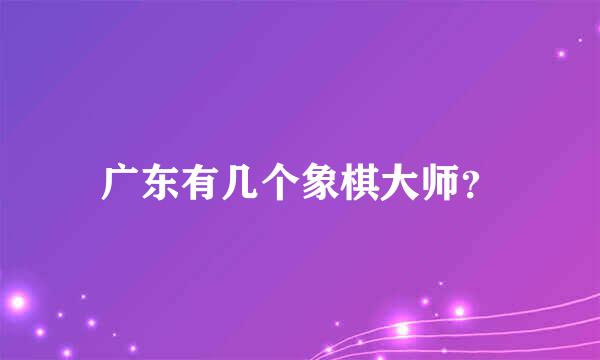 广东有几个象棋大师?